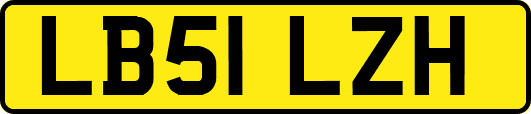 LB51 LZH